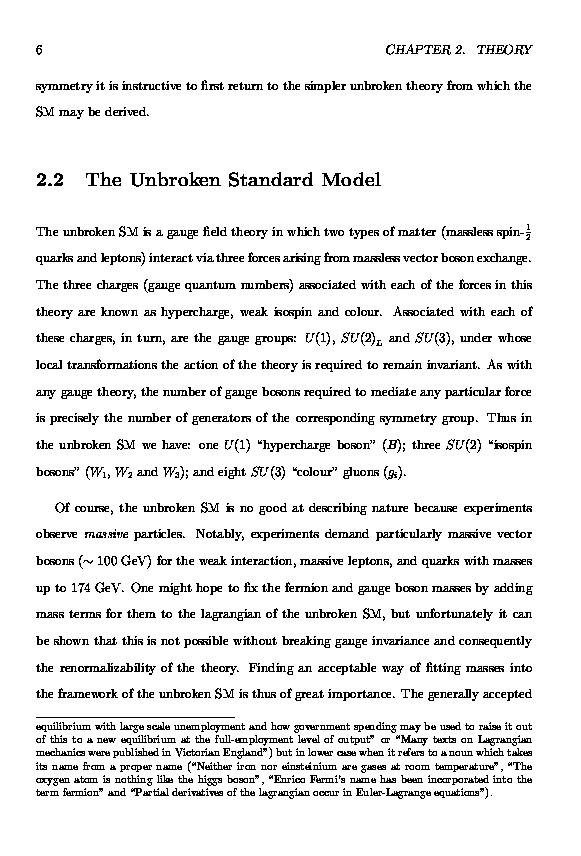 6 CHAPTER 2. THEORY

symmetry it is instructive to first return to the simpler unbroken theory from which the SM may be derived.

2.2 The Unbroken Standard Model

The unbroken SM is a gauge field theory in which two types of matter (massless spin-$\frac{1}{2}$ quarks and leptons) interact via three forces arising from massless vector boson exchange. The three charges (gauge quantum numbers) associated with each of the forces in this theory are known as hypercharge, weak isospin and colour. Associated with each of these charges, in turn, are the gauge groups: $U(1)$, $SU(2)_L$ and $SU(3)$, under whose local transformations the action of the theory is required to remain invariant. As with any gauge theory, the number of gauge bosons required to mediate any particular force is precisely the number of generators of the corresponding symmetry group. Thus in the unbroken SM we have: one $U(1)$ "hypercharge boson" ($B$); three $SU(2)$ "isospin bosons" ($W_1$, $W_2$ and $W_3$); and eight $SU(3)$ "colour" gluons ($g_i$).

Of course, the unbroken SM is no good at describing nature because experiments observe massive particles. Notably, experiments demand particularly massive vector bosons ($\sim 100$ GeV) for the weak interaction, massive leptons, and quarks with masses up to 174 GeV. One might hope to fix the fermion and gauge boson masses by adding mass terms for them to the lagrangian of the unbroken SM, but unfortunately it can be shown that this is not possible without breaking gauge invariance and consequently the renormalizability of the theory. Finding an acceptable way of fitting masses into the framework of the unbroken SM is thus of great importance. The generally accepted

equilibrium with large scale unemployment and how government spending may be used to raise it out of this to a new equilibrium at the full-employment level of output" or "Many texts on Lagrangian mechanics were published in Victorian England") but in lower case when it refers to a noun which takes its name from a proper name ("Neither iron nor einsteinium are gases at room temperature", "The oxygen atom is nothing like the higgs boson", "Enrico Fermi's name has been incorporated into the term fermion" and "Partial derivatives of the lagrangian occur in Euler-Lagrange equations").